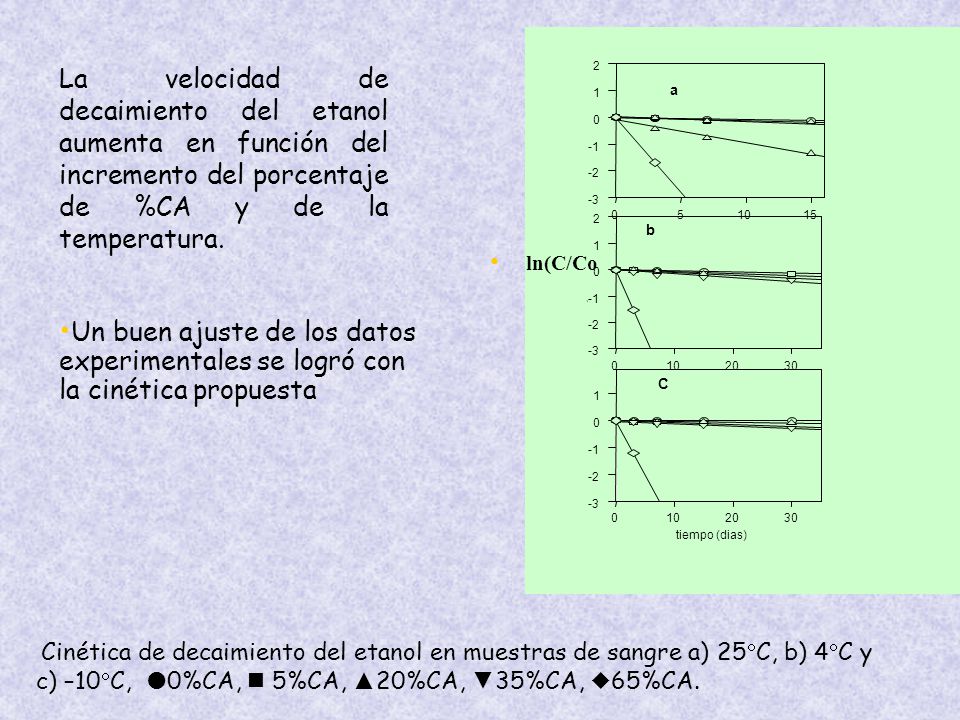 La velocidad de decaimiento del etanol aumenta en función del incremento del porcentaje de %CA y de la temperatura.

• Un buen ajuste de los datos experimentales se logró con la cinética propuesta

• ln(C/Co

2
1
0
-1
-2
-3
a
0 5 10 15

2
1
0
-1
-2
-3
b
0 10 20 30

1
0
-1
-2
-3
C
0 10 20 30
tiempo (dias)

Cinética de decaimiento del etanol en muestras de sangre a) 25°C, b) 4°C y c) –10°C, ●0%CA, ■ 5%CA, ▲20%CA, ▼35%CA, ◆65%CA.